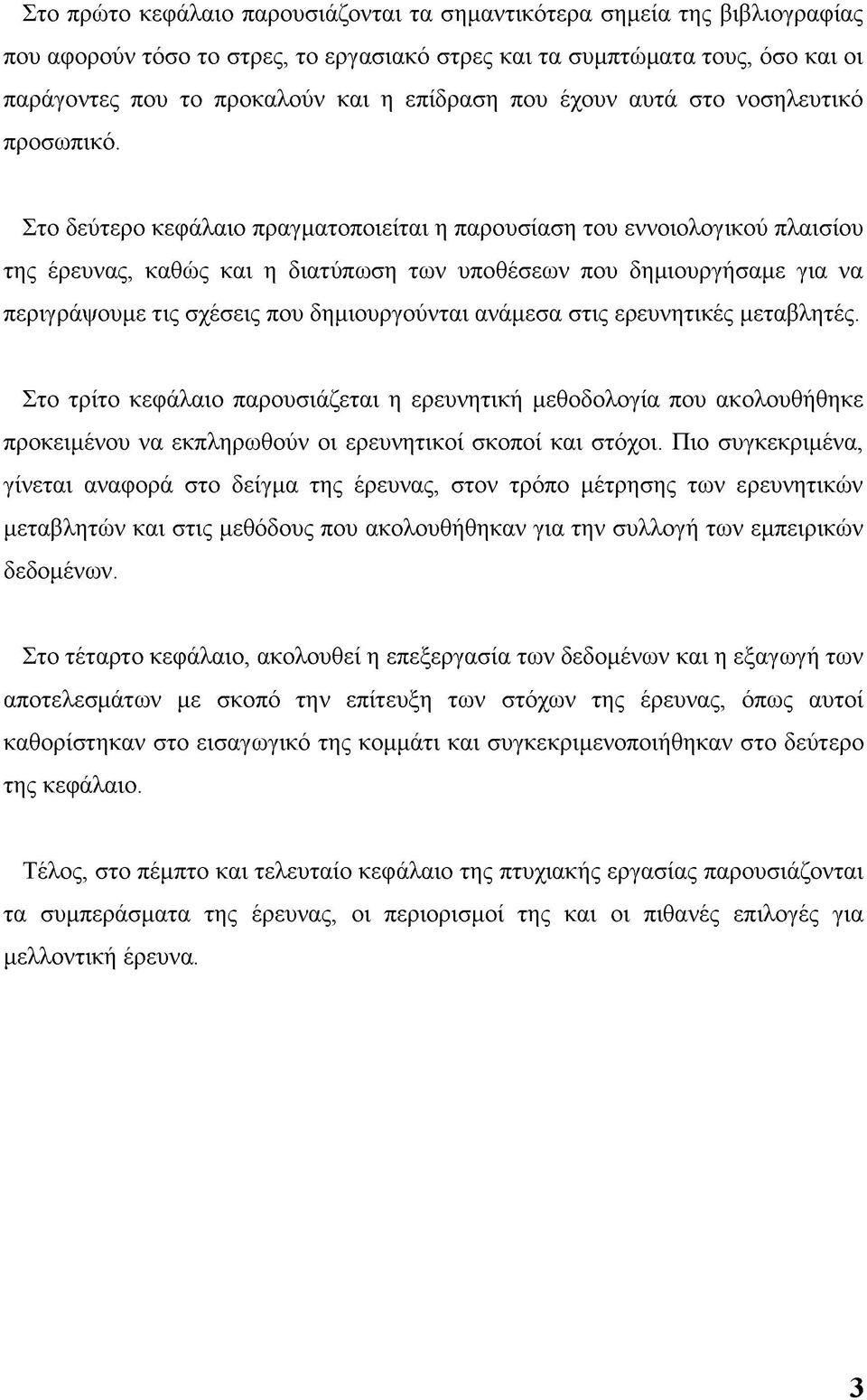 Στο πρώτο κεφάλαιο παρουσιάζονται τα σημαντικότερα σημεία της βιβλιογραφίας που αφορούν τόσο το στρες, το εργασιακό στρες και τα συμπτώματα τους, όσο και οι παράγοντες που το προκαλούν και η επίδραση που έχουν αυτά στο νοσηλευτικό προσωπικό.

Στο δεύτερο κεφάλαιο πραγματοποιείται η παρουσίαση του εννοιολογικού πλαισίου της έρευνας, καθώς και η διατύπωση των υποθέσεων που δημιουργήσαμε για να περιγράψουμε τις σχέσεις που δημιουργούνται ανάμεσα στις ερευνητικές μεταβλητές.

Στο τρίτο κεφάλαιο παρουσιάζεται η ερευνητική μεθοδολογία που ακολουθήθηκε προκειμένου να εκπληρωθούν οι ερευνητικοί σκοποί και στόχοι. Πιο συγκεκριμένα, γίνεται αναφορά στο δείγμα της έρευνας, στον τρόπο μέτρησης των ερευνητικών μεταβλητών και στις μεθόδους που ακολουθήθηκαν για την συλλογή των εμπειρικών δεδομένων.

Στο τέταρτο κεφάλαιο, ακολουθεί η επεξεργασία των δεδομένων και η εξαγωγή των αποτελεσμάτων με σκοπό την επίτευξη των στόχων της έρευνας, όπως αυτοί καθορίστηκαν στο εισαγωγικό της κομμάτι και συγκεκριμενοποιήθηκαν στο δεύτερο της κεφάλαιο.

Τέλος, στο πέμπτο και τελευταίο κεφάλαιο της πτυχιακής εργασίας παρουσιάζονται τα συμπεράσματα της έρευνας, οι περιορισμοί της και οι πιθανές επιλογές για μελλοντική έρευνα.

3